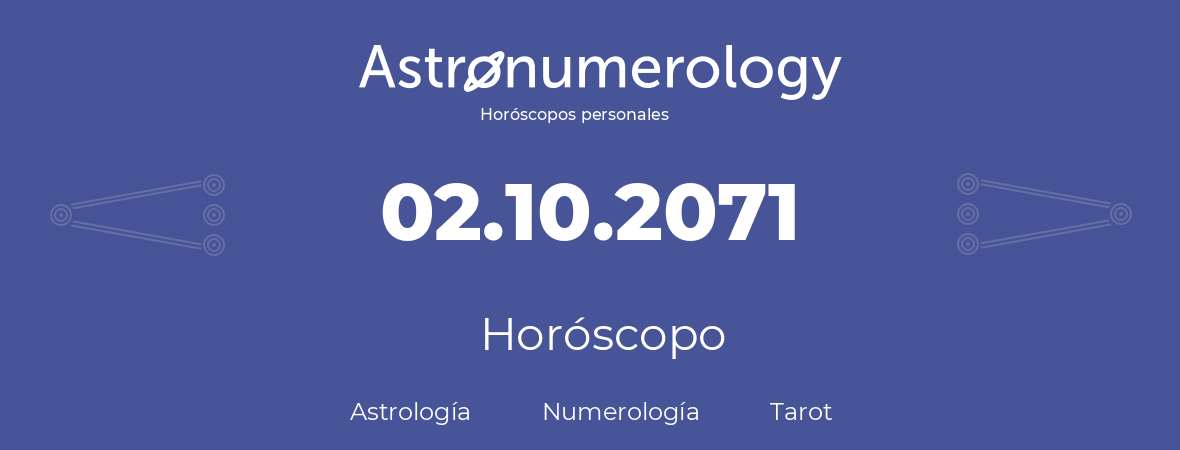 Astronumerology
Horóscopos personales

02.10.2071

Horóscopo

Astrología Numerología Tarot